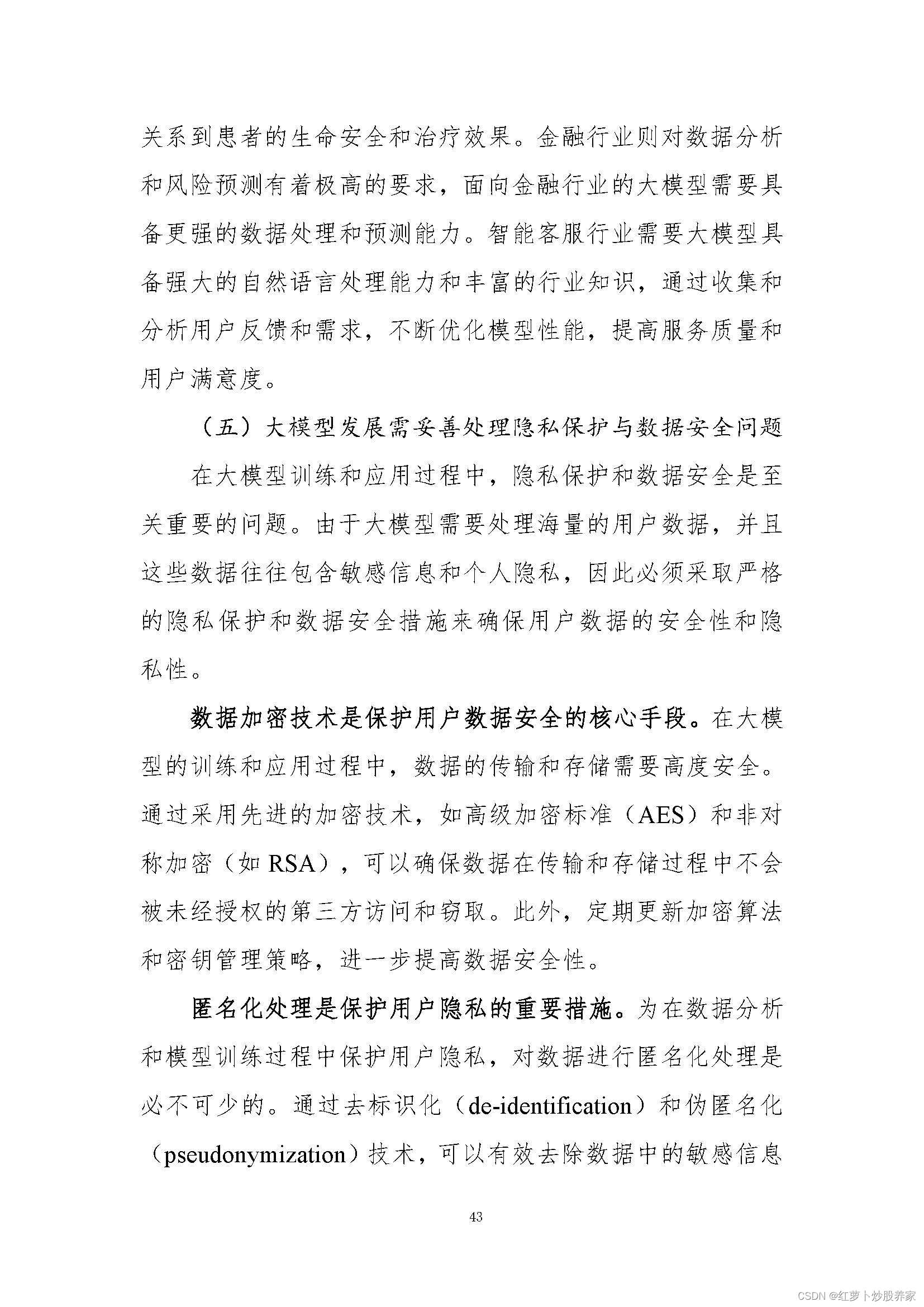 关系到患者的生命安全和治疗效果。金融行业则对数据分析和风险预测有着极高的要求，面向金融行业的大模型需要具备更强的数据处理和预测能力。智能客服行业需要大模型具备强大的自然语言处理能力和丰富的行业知识，通过收集和分析用户反馈和需求，不断优化模型性能，提高服务质量和用户满意度。

（五）大模型发展需妥善处理隐私保护与数据安全问题

在大模型训练和应用过程中，隐私保护和数据安全是至关重要的问题。由于大模型需要处理海量的用户数据，并且这些数据往往包含敏感信息和个人隐私，因此必须采取严格的隐私保护和数据安全措施来确保用户数据的安全性和隐私性。

数据加密技术是保护用户数据安全的核心手段。在大模型的训练和应用过程中，数据的传输和存储需要高度安全。通过采用先进的加密技术，如高级加密标准（AES）和非对称加密（如 RSA），可以确保数据在传输和存储过程中不会被未经授权的第三方访问和窃取。此外，定期更新加密算法和密钥管理策略，进一步提高数据安全性。

匿名化处理是保护用户隐私的重要措施。为在数据分析和模型训练过程中保护用户隐私，对数据进行匿名化处理是必不可少的。通过去标识化（de-identification）和伪匿名化（pseudonymization）技术，可以有效去除数据中的敏感信息

43

CSDN @红萝卜炒股养家